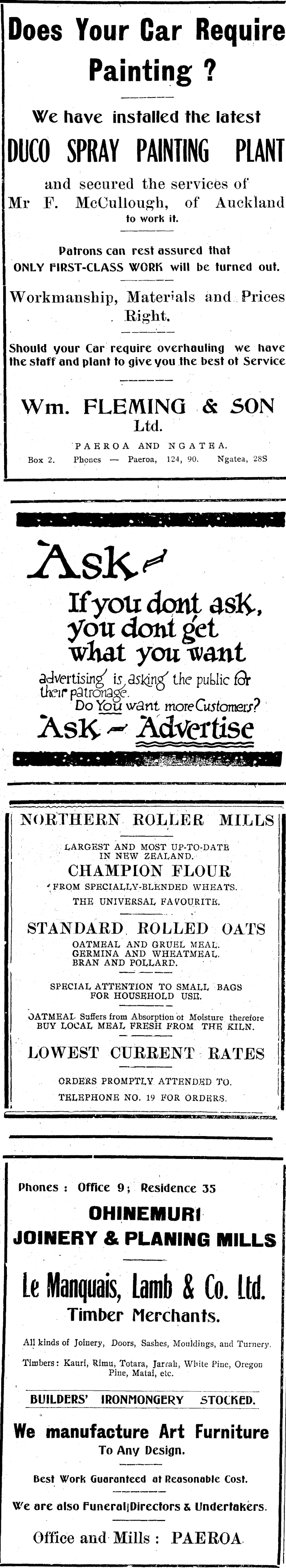 Does Your Car Require Painting ?

We have installed the latest

DUCO SPRAY PAINTING PLANT

and secured the services of Mr F. McCullough, of Auckland to work it.

Patrons can rest assured that ONLY FIRST-CLASS WORK will be turned out.

Workmanship, Materials and Prices Right.

Should your Car require overhauling we have the staff and plant to give you the best of Service

Wm. FLEMING & SON Ltd.

PAEROA AND NGATEA.

Box 2. Phones — Paeroa, 124, 90. Ngatea, 28S

Ask

If you dont ask, you dont get what you want

advertising is asking the public for their patronage.

Do You want more Customers?

Ask - Advertise

NORTHERN ROLLER MILLS

LARGEST AND MOST UP-TO-DATE IN NEW ZEALAND.

CHAMPION FLOUR

FROM SPECIALLY-BLENDED WHEATS.

THE UNIVERSAL FAVOURITE.

STANDARD ROLLED OATS

OATMEAL AND GRUEL MEAL.
GERMINA AND WHEATMEAL.
BRAN AND POLLARD.

SPECIAL ATTENTION TO SMALL BAGS FOR HOUSEHOLD USE.

OATMEAL Suffers from Absorption of Moisture therefore BUY LOCAL MEAL FRESH FROM THE KILN.

LOWEST CURRENT RATES

ORDERS PROMPTLY ATTENDED TO.

TELEPHONE NO. 19 FOR ORDERS.

Phones : Office 9; Residence 35

OHINEMURI
JOINERY & PLANING MILLS

Le Manquais, Lamb & Co. Ltd.

Timber Merchants.

All kinds of Joinery, Doors, Sashes, Mouldings, and Turnery.

Timbers: Kauri, Rimu, Totara, Jarrah, White Pine, Oregon Pine, Matai, etc.

BUILDERS' IRONMONGERY STOCKED.

We manufacture Art Furniture
To Any Design.

Best Work Guaranteed at Reasonable Cost.

We are also Funeral Directors & Undertakers.

Office and Mills : PAEROA